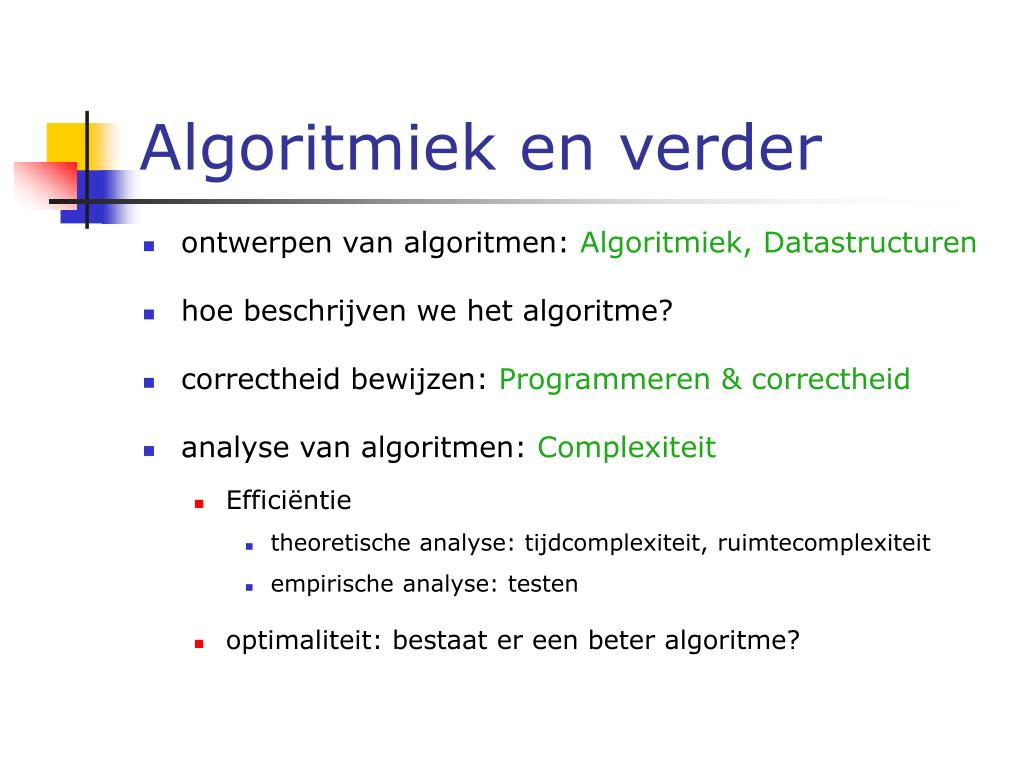 Algoritmiek en verder

- ontwerpen van algoritmen: Algoritmiek, Datastructuren
- hoe beschrijven we het algoritme?
- correctheid bewijzen: Programmeren & correctheid
- analyse van algoritmen: Complexiteit
  - Efficiëntie
    - theoretische analyse: tijdcomplexiteit, ruimtecomplexiteit
    - empirische analyse: testen
  - optimaliteit: bestaat er een beter algoritme?